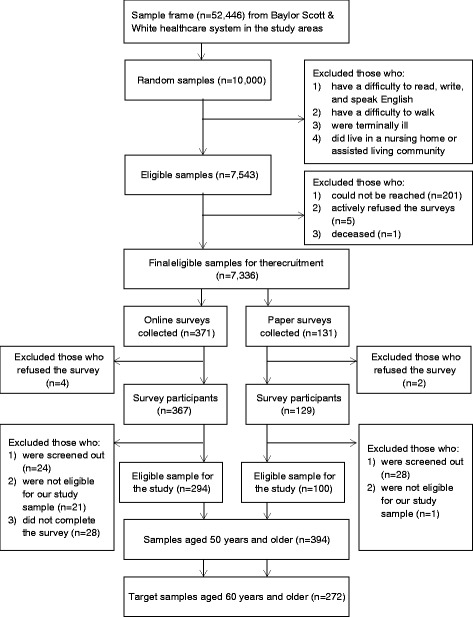 Sample frame (n=52,446) from Baylor Scott & White healthcare system in the study areas

Random samples (n=10,000)

Excluded those who:
1) have a difficulty to read, write, and speak English
2) have a difficulty to walk
3) were terminally ill
4) did live in a nursing home or assisted living community

Eligible samples (n=7,543)

Excluded those who:
1) could not be reached (n=201)
2) actively refused the surveys (n=5)
3) deceased (n=1)

Finaleligible samples for therecruitment (n=7,336)

Online surveys collected (n=371)

Paper surveys collected (n=131)

Excluded those who refused the survey (n=4)

Excluded those who refused the survey (n=2)

Survey participants (n=367)

Survey participants (n=129)

Excluded those who:
1) were screened out (n=24)
2) were not eligible for our study sample (n=21)
3) did not complete the survey (n=28)

Eligible sample for the study (n=294)

Eligible sample for the study (n=100)

Excluded those who:
1) were screened out (n=28)
2) were not eligible for our study sample (n=1)

Samples aged 50 years and older (n=394)

Target samples aged 60 years and older (n=272)